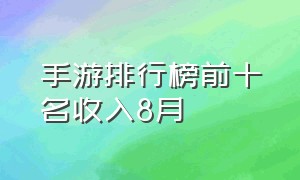 手游排行榜前十名收入8月